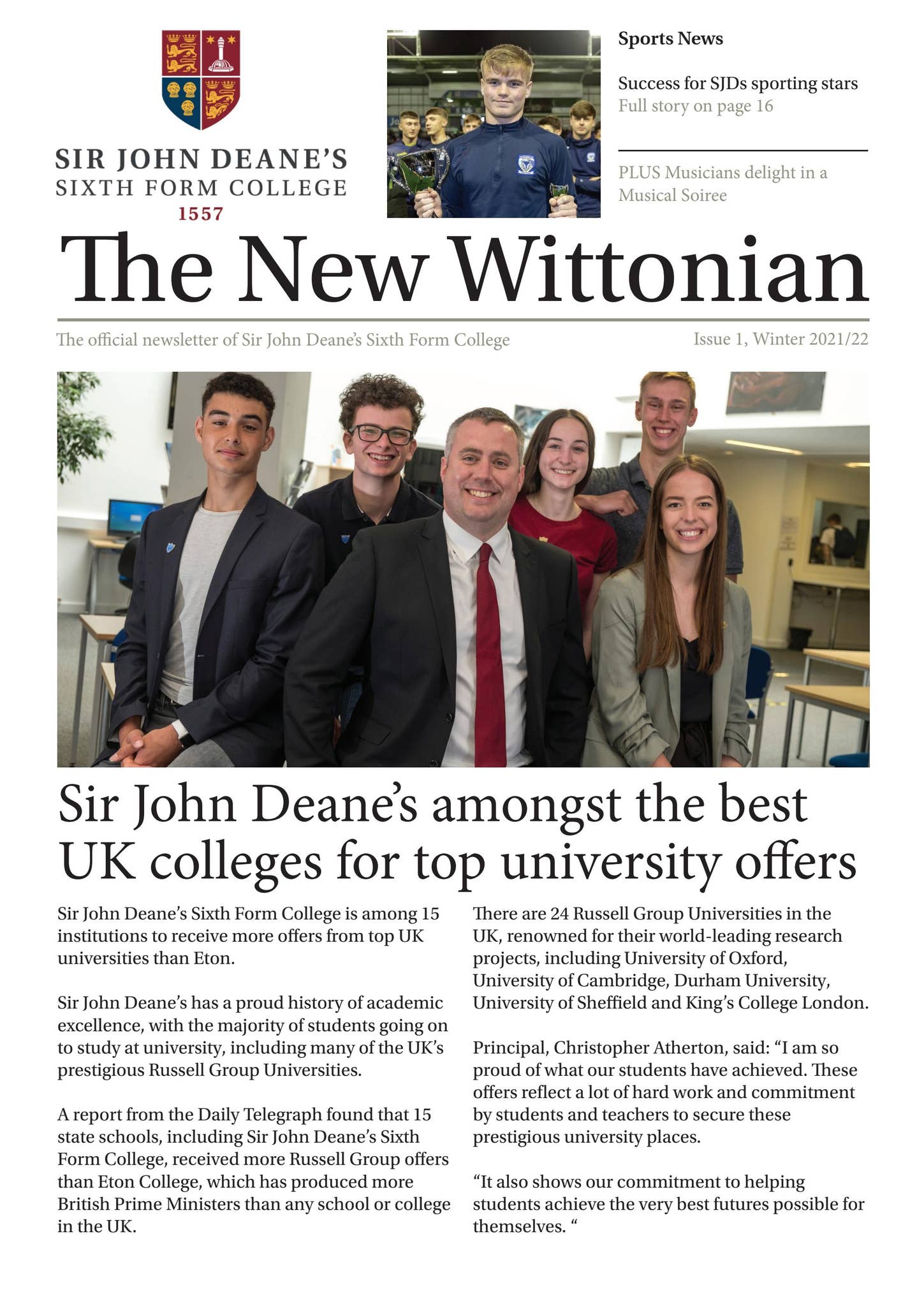 SIR JOHN DEANE'S
SIXTH FORM COLLEGE
1557

Sports News

Success for SJDs sporting stars
Full story on page 16

PLUS Musicians delight in a Musical Soiree

The New Wittonian

The official newsletter of Sir John Deane's Sixth Form College

Issue 1, Winter 2021/22

Sir John Deane's amongst the best UK colleges for top university offers

Sir John Deane's Sixth Form College is among 15 institutions to receive more offers from top UK universities than Eton.

Sir John Deane's has a proud history of academic excellence, with the majority of students going on to study at university, including many of the UK's prestigious Russell Group Universities.

A report from the Daily Telegraph found that 15 state schools, including Sir John Deane's Sixth Form College, received more Russell Group offers than Eton College, which has produced more British Prime Ministers than any school or college in the UK.

There are 24 Russell Group Universities in the UK, renowned for their world-leading research projects, including University of Oxford, University of Cambridge, Durham University, University of Sheffield and King's College London.

Principal, Christopher Atherton, said: "I am so proud of what our students have achieved. These offers reflect a lot of hard work and commitment by students and teachers to secure these prestigious university places.

"It also shows our commitment to helping students achieve the very best futures possible for themselves. "